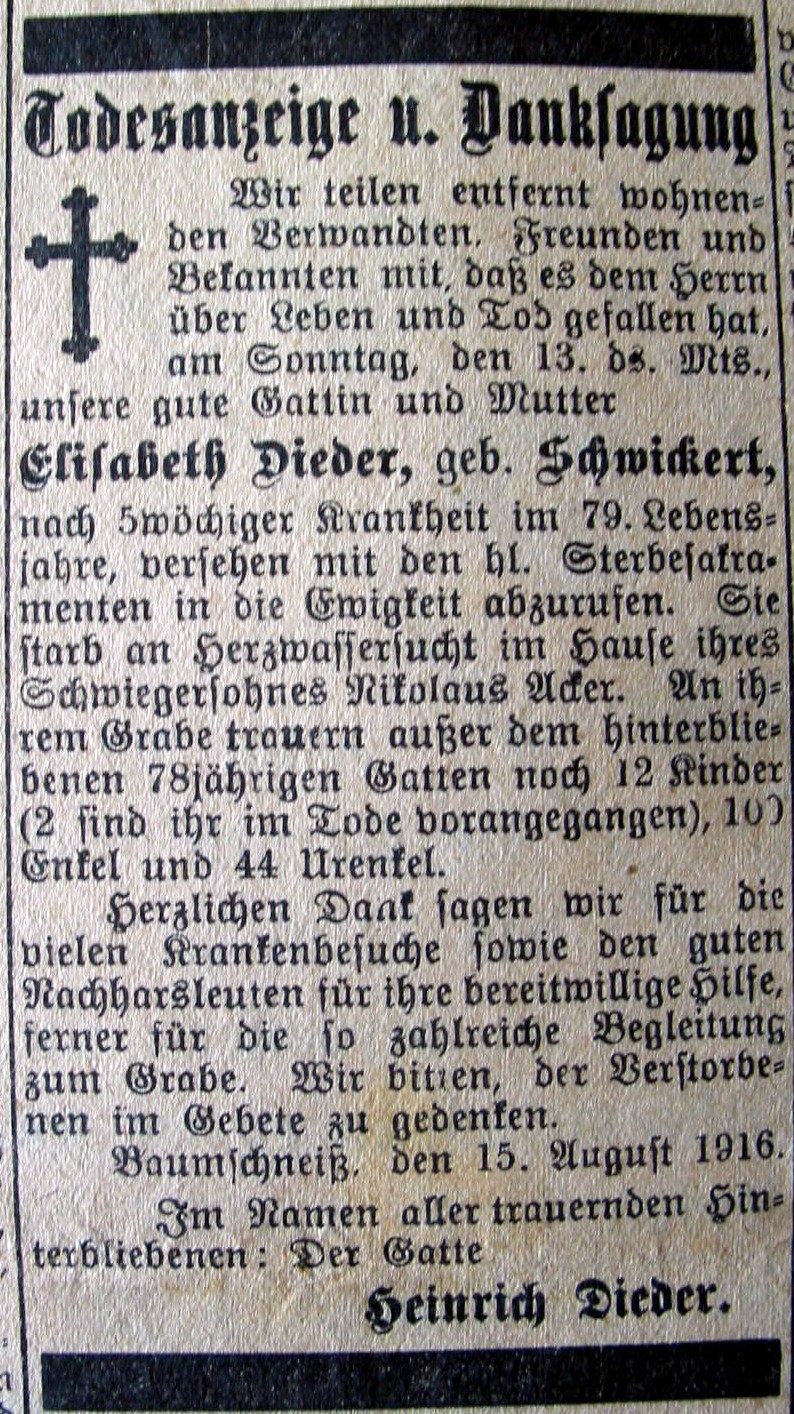 Todesanzeige u. Danksagung

Wir teilen entfernt wohnenden Verwandten, Freunden und Bekannten mit, daß es dem Herrn über Leben und Tod gefallen hat, am Sonntag, den 13. ds. Mts., unsere gute Gattin und Mutter

Elisabeth Dieder, geb. Schwickert,

nach 5wöchiger Krankheit im 79. Lebensjahre, versehen mit den hl. Sterbesakramenten in die Ewigkeit abzurufen. Sie starb an Herzwassersucht im Hause ihres Schwiegersohnes Nikolaus Acker. An ihrem Grabe trauern außer dem hinterbliebenen 78jährigen Gatten noch 12 Kinder (2 sind ihr im Tode vorangegangen), 10) Enkel und 44 Urenkel.

Herzlichen Dank sagen wir für die vielen Krankenbesuche sowie den guten Nachbarsleuten für ihre bereitwillige Hilfe, ferner für die so zahlreiche Begleitung zum Grabe. Wir bitten, der Verstorbenen im Gebete zu gedenken.

Baumschneiß, den 15. August 1916.

Im Namen aller trauernden Hinterbliebenen: Der Gatte

Heinrich Dieder.